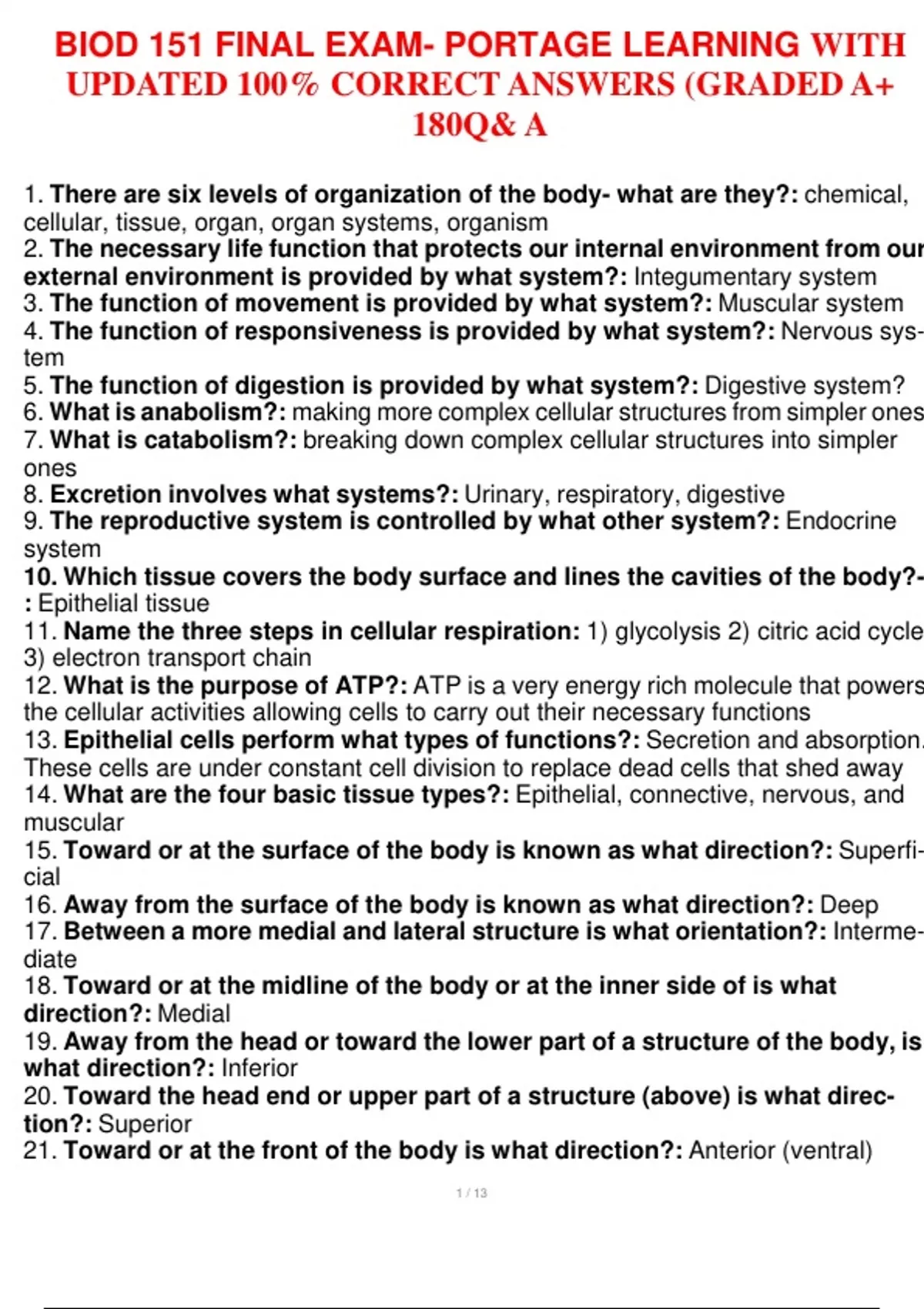 BIOD 151 FINAL EXAM- PORTAGE LEARNING WITH UPDATED 100% CORRECT ANSWERS (GRADED A+ 180Q& A

1. There are six levels of organization of the body- what are they?: chemical, cellular, tissue, organ, organ systems, organism
2. The necessary life function that protects our internal environment from our external environment is provided by what system?: Integumentary system
3. The function of movement is provided by what system?: Muscular system
4. The function of responsiveness is provided by what system?: Nervous system
5. The function of digestion is provided by what system?: Digestive system?
6. What is anabolism?: making more complex cellular structures from simpler ones
7. What is catabolism?: breaking down complex cellular structures into simpler ones
8. Excretion involves what systems?: Urinary, respiratory, digestive
9. The reproductive system is controlled by what other system?: Endocrine system
10. Which tissue covers the body surface and lines the cavities of the body?-: Epithelial tissue
11. Name the three steps in cellular respiration: 1) glycolysis 2) citric acid cycle 3) electron transport chain
12. What is the purpose of ATP?: ATP is a very energy rich molecule that powers the cellular activities allowing cells to carry out their necessary functions
13. Epithelial cells perform what types of functions?: Secretion and absorption. These cells are under constant cell division to replace dead cells that shed away
14. What are the four basic tissue types?: Epithelial, connective, nervous, and muscular
15. Toward or at the surface of the body is known as what direction?: Superficial
16. Away from the surface of the body is known as what direction?: Deep
17. Between a more medial and lateral structure is what orientation?: Intermediate
18. Toward or at the midline of the body or at the inner side of is what direction?: Medial
19. Away from the head or toward the lower part of a structure of the body, is what direction?: Inferior
20. Toward the head end or upper part of a structure (above) is what direction?: Superior
21. Toward or at the front of the body is what direction?: Anterior (ventral)

1 / 13